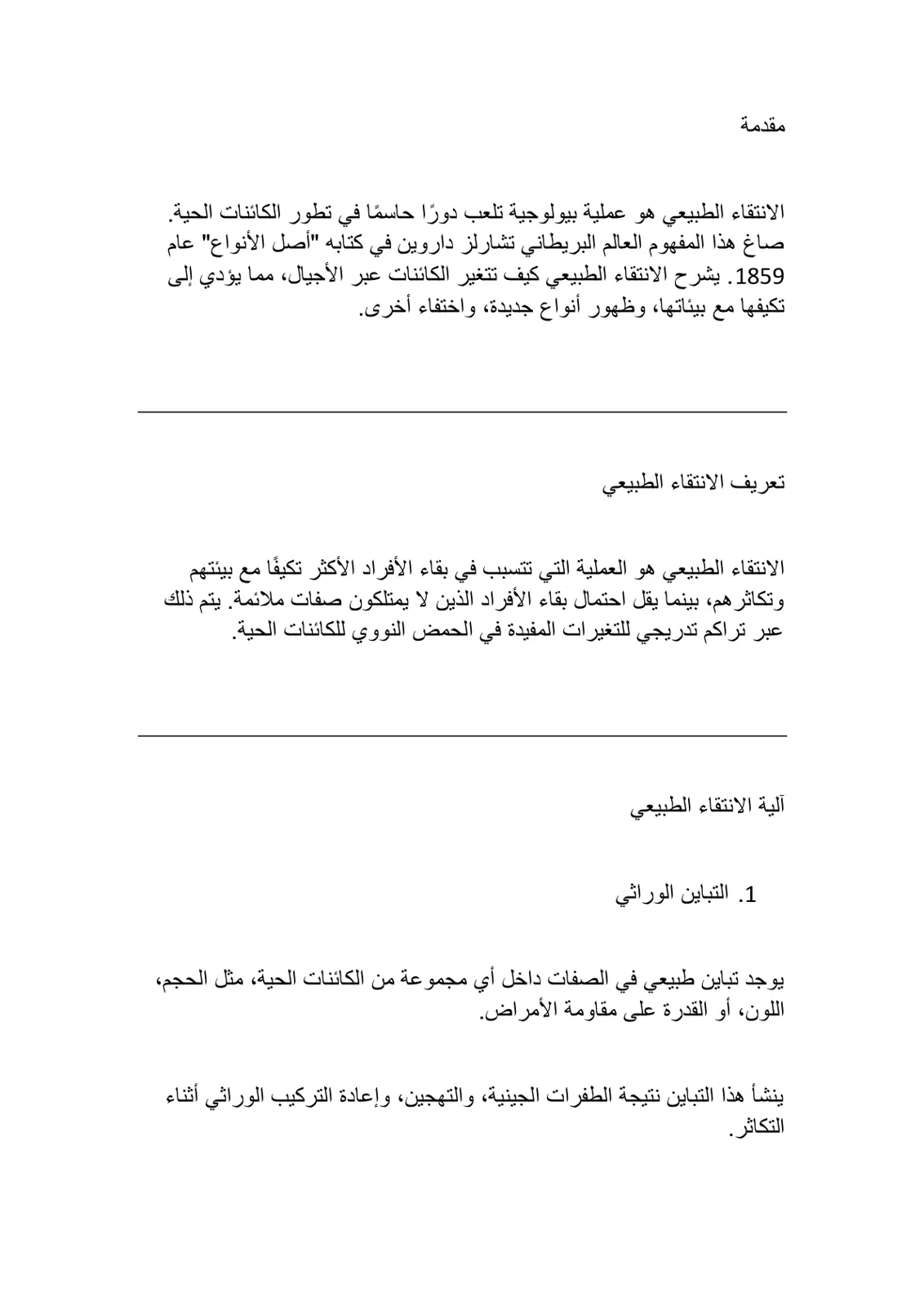 مقدمة

الانتقاء الطبيعي هو عملية بيولوجية تلعب دورًا حاسمًا في تطور الكائنات الحية. صاغ هذا المفهوم العالم البريطاني تشارلز داروين في كتابه "أصل الأنواع" عام 1859. يشرح الانتقاء الطبيعي كيف تتغير الكائنات عبر الأجيال، مما يؤدي إلى تكيفها مع بيئاتها، وظهور أنواع جديدة، واختفاء أخرى.

تعريف الانتقاء الطبيعي

الانتقاء الطبيعي هو العملية التي تتسبب في بقاء الأفراد الأكثر تكيفًا مع بيئتهم وتكاثرهم، بينما يقل احتمال بقاء الأفراد الذين لا يمتلكون صفات ملائمة. يتم ذلك عبر تراكم تدريجي للتغيرات المفيدة في الحمض النووي للكائنات الحية.

آلية الانتقاء الطبيعي

1. التباين الوراثي

يوجد تباين طبيعي في الصفات داخل أي مجموعة من الكائنات الحية، مثل الحجم، اللون، أو القدرة على مقاومة الأمراض.

ينشأ هذا التباين نتيجة الطفرات الجينية، والتهجين، وإعادة التركيب الوراثي أثناء التكاثر.